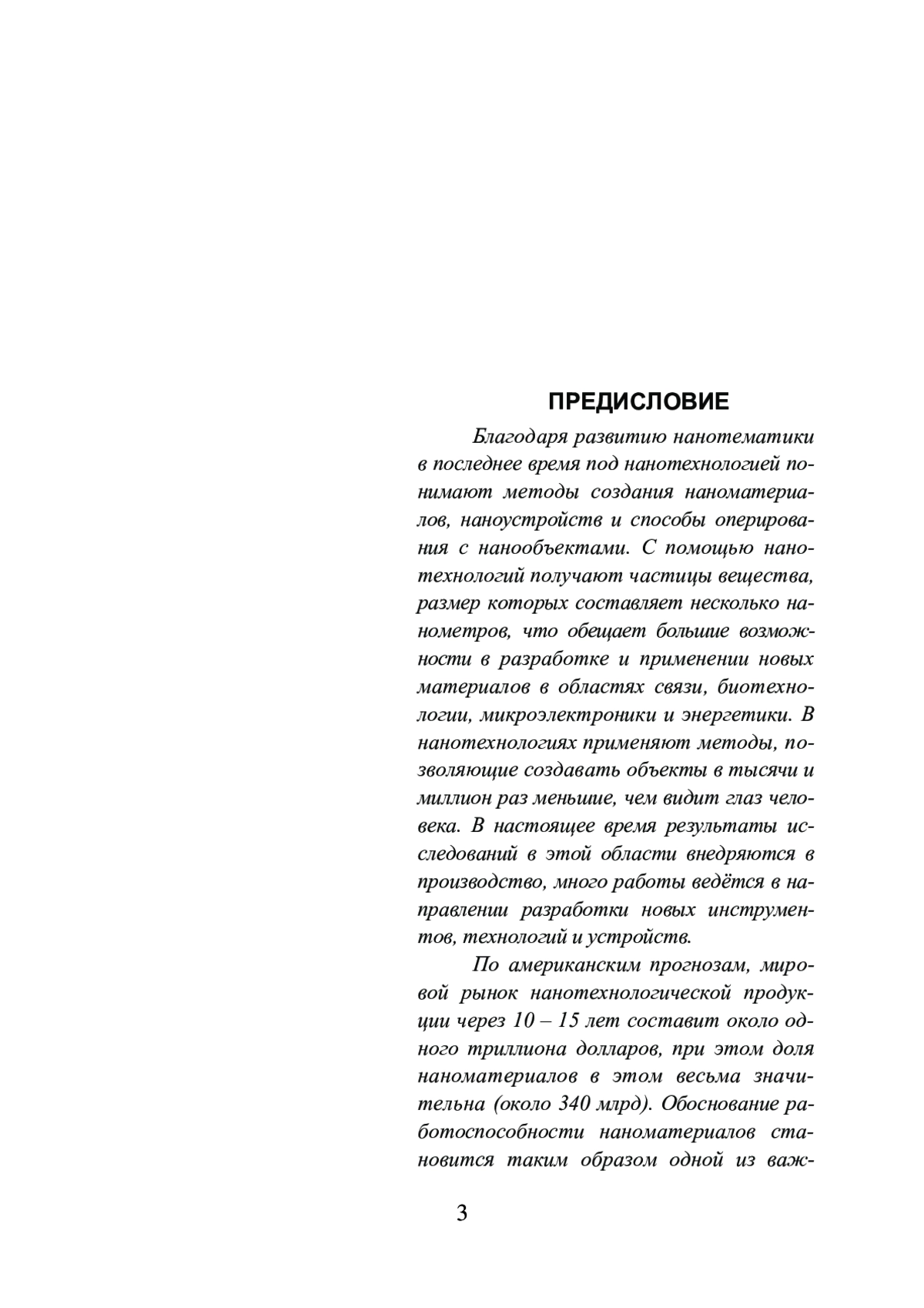 ПРЕДИСЛОВИЕ

Благодаря развитию нанотематики в последнее время под нанотехнологией понимают методы создания наноматериалов, наноустройств и способы оперирования с нанообъектами. С помощью нанотехнологий получают частицы вещества, размер которых составляет несколько нанометров, что обещает большие возможности в разработке и применении новых материалов в областях связи, биотехнологии, микроэлектроники и энергетики. В нанотехнологиях применяют методы, позволяющие создавать объекты в тысячи и миллион раз меньшие, чем видит глаз человека. В настоящее время результаты исследований в этой области внедряются в производство, много работы ведётся в направлении разработки новых инструментов, технологий и устройств.

По американским прогнозам, мировой рынок нанотехнологической продукции через 10 – 15 лет составит около одного триллиона долларов, при этом доля наноматериалов в этом весьма значительна (около 340 млрд). Обоснование работоспособности наноматериалов становится таким образом одной из важ-

3